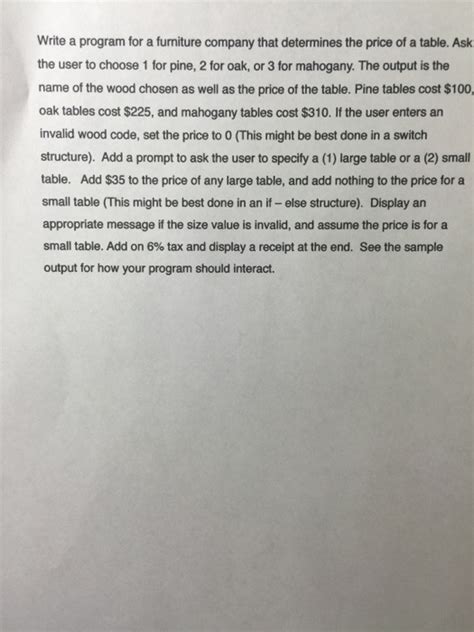 Write a program for a furniture company that determines the price of a table. Ask the user to choose 1 for pine, 2 for oak, or 3 for mahogany. The output is the name of the wood chosen as well as the price of the table. Pine tables cost $100, oak tables cost $225, and mahogany tables cost $310. If the user enters an invalid wood code, set the price to 0 (This might be best done in a switch structure). Add a prompt to ask the user to specify a (1) large table or a (2) small table. Add $35 to the price of any large table, and add nothing to the price for a small table (This might be best done in an if – else structure). Display an appropriate message if the size value is invalid, and assume the price is for a small table. Add on 6% tax and display a receipt at the end. See the sample output for how your program should interact.